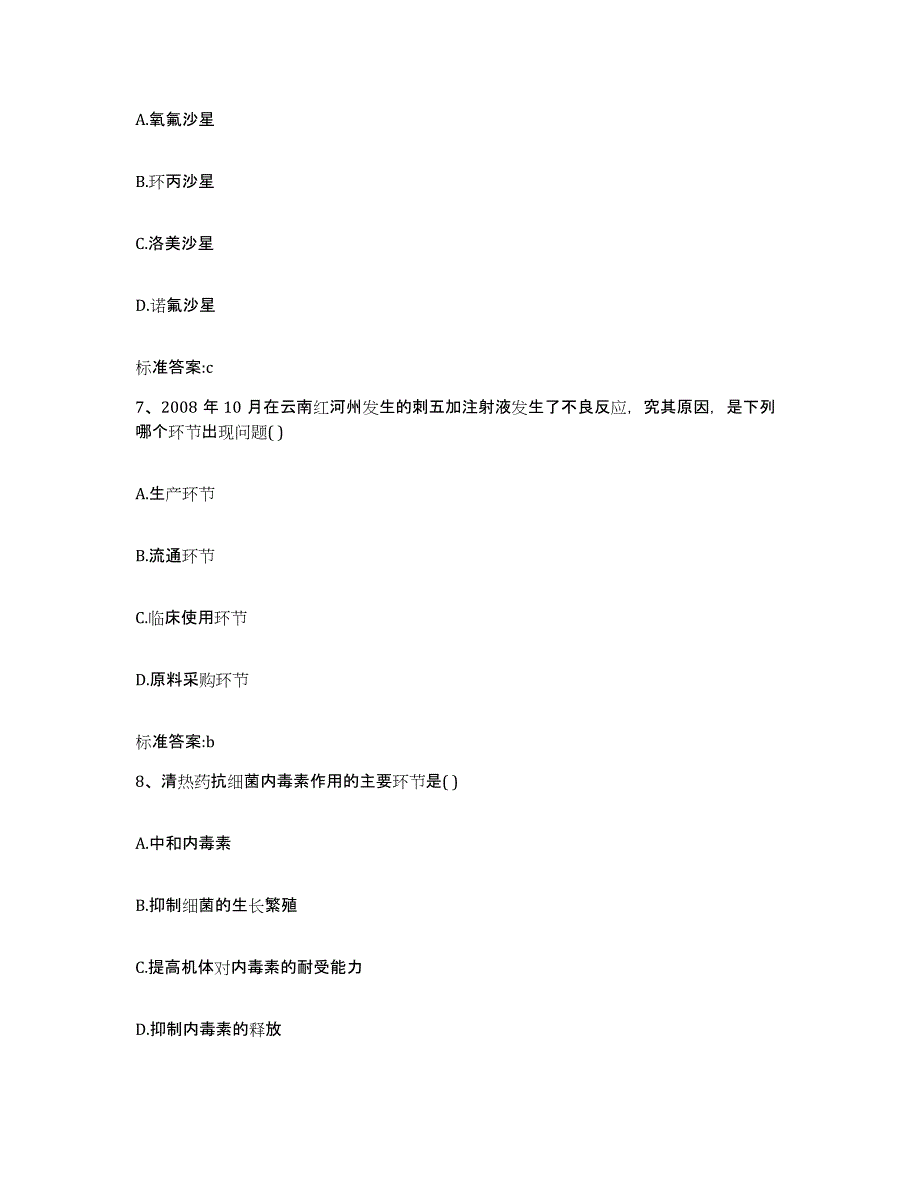 A.氧氟沙星

B.环丙沙星

C.洛美沙星

D.诺氟沙星

标准答案:c

7、2008 年 10 月在云南红河州发生的刺五加注射液发生了不良反应，究其原因，是下列哪个环节出现问题( )

A.生产环节

B.流通环节

C.临床使用环节

D.原料采购环节

标准答案:b

8、清热药抗细菌内毒素作用的主要环节是( )

A.中和内毒素

B.抑制细菌的生长繁殖

C.提高机体对内毒素的耐受能力

D.抑制内毒素的释放